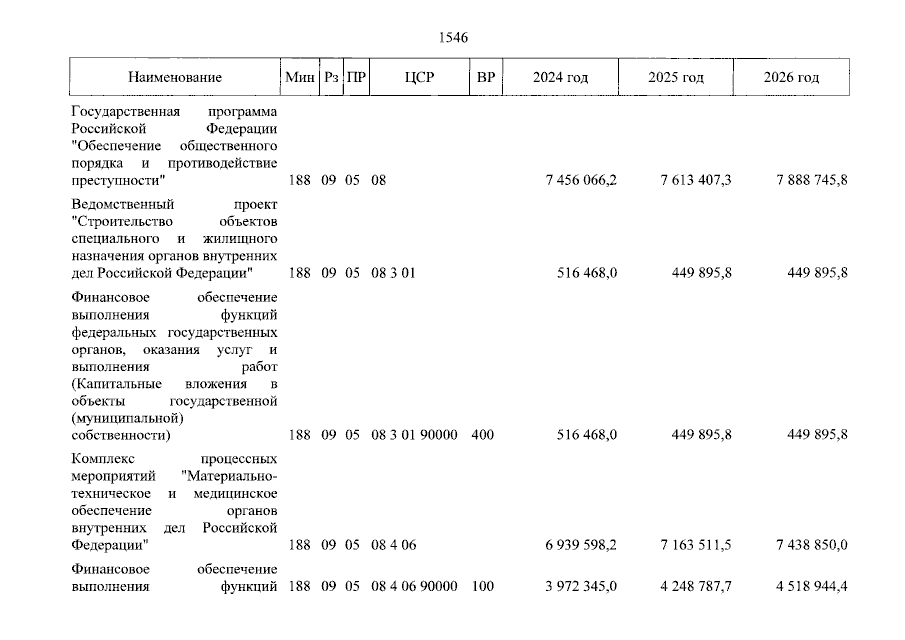 1546

| Наименование | Мин | Рз | ПР | ЦСР | ВР | 2024 год | 2025 год | 2026 год |
|---|---|---|---|---|---|---|---|---|
| Государственная программа Российской Федерации "Обеспечение общественного порядка и противодействие преступности" | 188 | 09 | 05 | 08 | | 7 456 066,2 | 7 613 407,3 | 7 888 745,8 |
| Ведомственный проект "Строительство объектов специального и жилищного назначения органов внутренних дел Российской Федерации" | 188 | 09 | 05 | 08 3 01 | | 516 468,0 | 449 895,8 | 449 895,8 |
| Финансовое обеспечение выполнения функций федеральных государственных органов, оказания услуг и выполнения работ (Капитальные вложения в объекты государственной (муниципальной) собственности) | 188 | 09 | 05 | 08 3 01 90000 | 400 | 516 468,0 | 449 895,8 | 449 895,8 |
| Комплекс процессных мероприятий "Материально-техническое и медицинское обеспечение органов внутренних дел Российской Федерации" | 188 | 09 | 05 | 08 4 06 | | 6 939 598,2 | 7 163 511,5 | 7 438 850,0 |
| Финансовое обеспечение выполнения функций | 188 | 09 | 05 | 08 4 06 90000 | 100 | 3 972 345,0 | 4 248 787,7 | 4 518 944,4 |